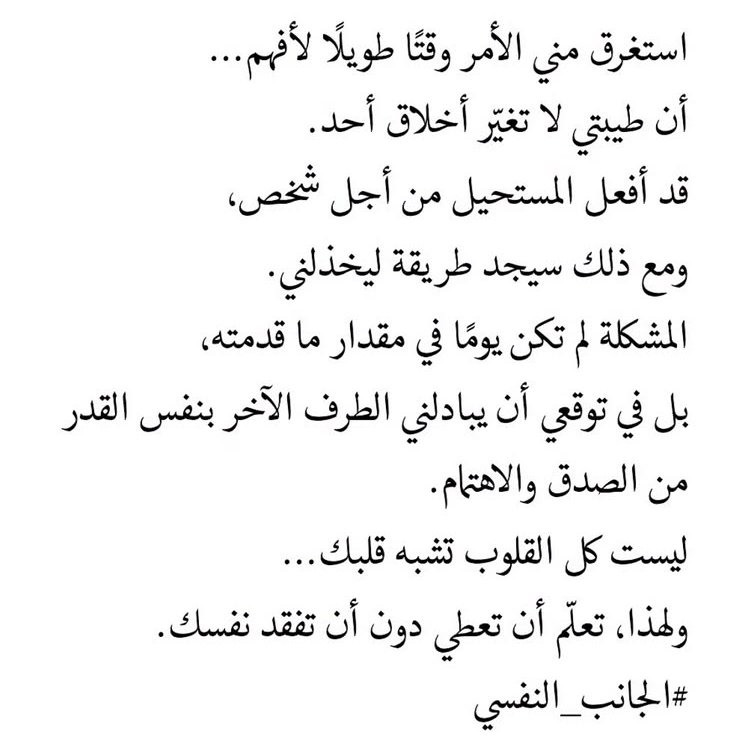 استغرق مني الأمر وقتًا طويلًا لأفهم...
أن طيبتي لا تغيّر أخلاق أحد.
قد أفعل المستحيل من أجل شخص،
ومع ذلك سيجد طريقة ليخذلني.
المشكلة لم تكن يومًا في مقدار ما قدمته،
بل في توقعي أن يبادلني الطرف الآخر بنفس القدر من الصدق والاهتمام.
ليست كل القلوب تشبه قلبك...
ولهذا، تعلّم أن تعطي دون أن تفقد نفسك.
#الجانب_النفسي